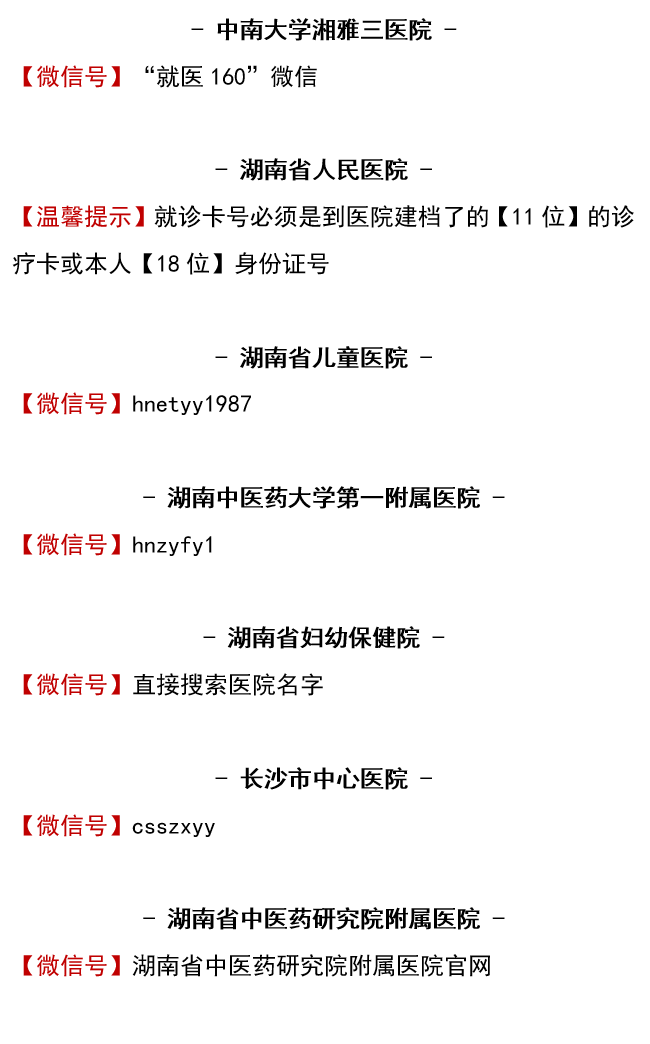 - 中南大学湘雅三医院 -

【微信号】“就医160”微信

- 湖南省人民医院 -

【温馨提示】就诊卡号必须是到医院建档了的【11位】的诊疗卡或本人【18位】身份证号

- 湖南省儿童医院 -

【微信号】hnetyy1987

- 湖南中医药大学第一附属医院 -

【微信号】hnzyfy1

- 湖南省妇幼保健院 -

【微信号】直接搜索医院名字

- 长沙市中心医院 -

【微信号】csszxyy

- 湖南省中医药研究院附属医院 -

【微信号】湖南省中医药研究院附属医院官网